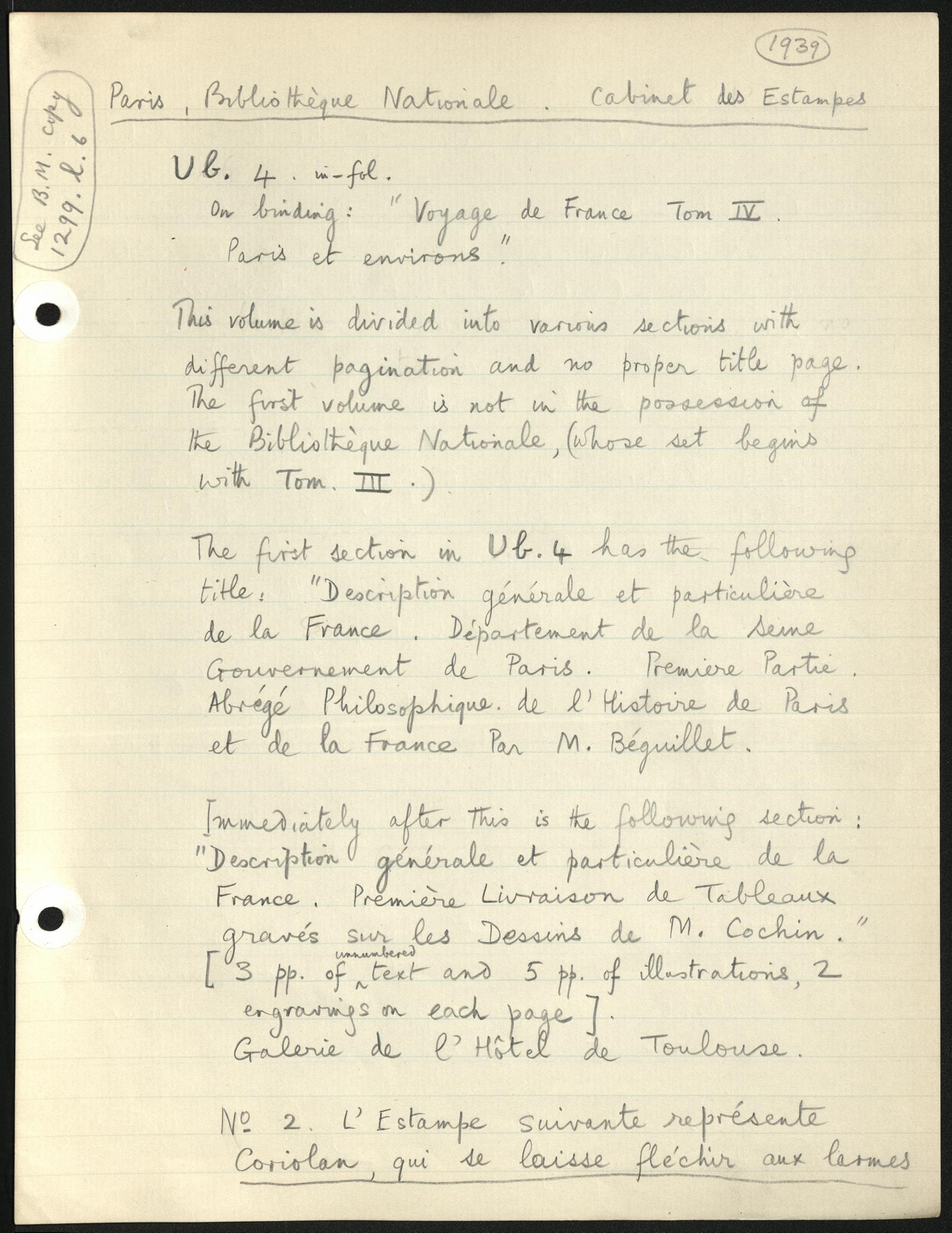 1939

See B.M. copy 1299. l. 6

Paris, Bibliothèque Nationale. Cabinet des Estampes

Ub. 4. in-fol.

On binding: "Voyage de France Tom IV.
Paris et environs".

This volume is divided into various sections with different pagination and no proper title page. The first volume is not in the possession of the Bibliothèque Nationale, (whose set begins with Tom. III.)

The first section in Ub. 4 has the following title: "Description générale et particulière de la France. Département de la Seine Gouvernement de Paris. Premiere Partie. Abrégé Philosophique. de l'Histoire de Paris et de la France Par M. Béguillet.

Immediately after this is the following section: "Description générale et particulière de la France. Première Livraison de Tableaux gravés sur les Dessins de M. Cochin."
[3 pp. of unnumbered text and 5 pp. of illustrations, 2 engravings on each page].
Galerie de l'Hôtel de Toulouse.

No 2. L'Estampe suivante représente Coriolan, qui se laisse fléchir aux larmes